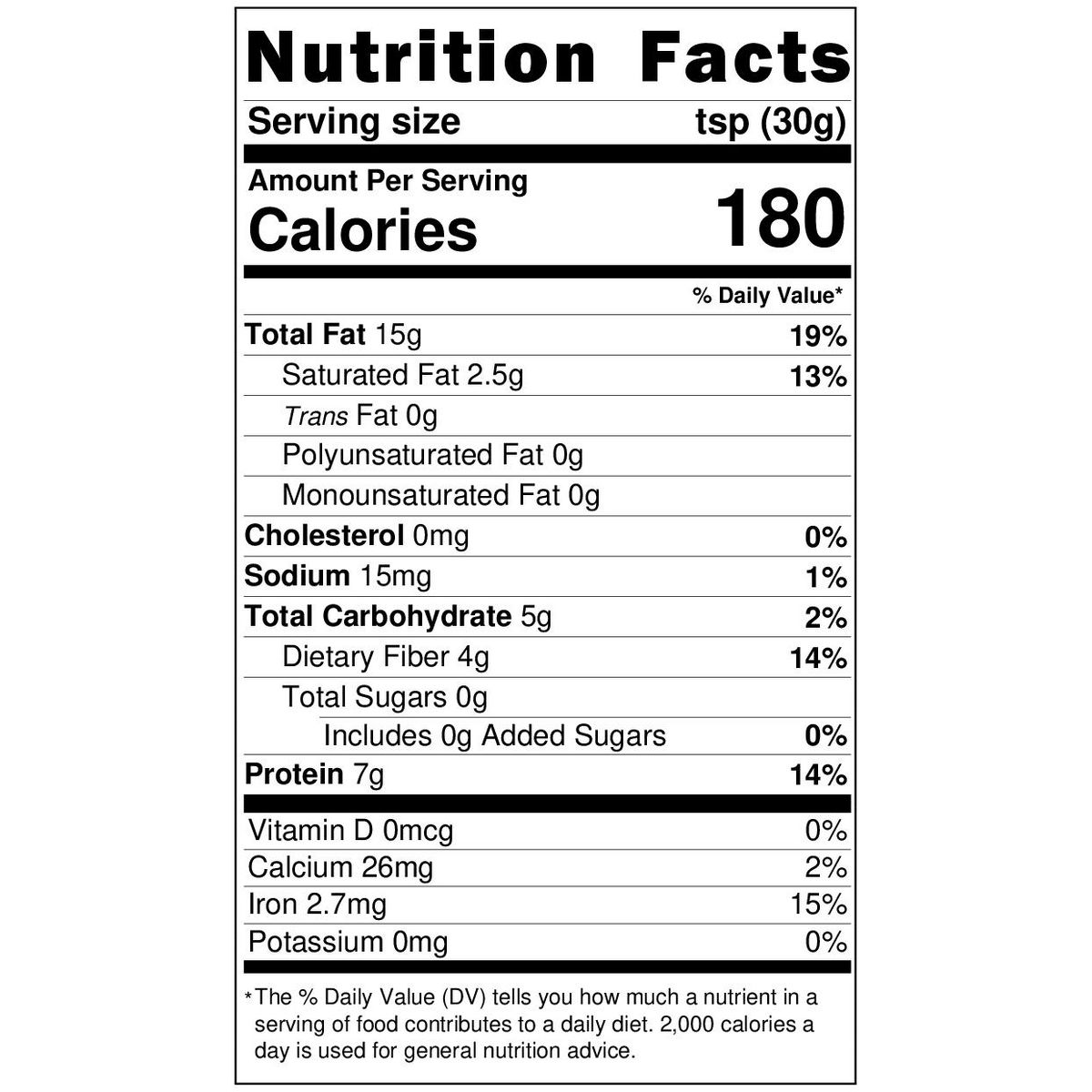 Nutrition Facts

Serving size tsp (30g)

Amount Per Serving
Calories 180

% Daily Value*

Total Fat 15g 19%

Saturated Fat 2.5g 13%

Trans Fat 0g

Polyunsaturated Fat 0g

Monounsaturated Fat 0g

Cholesterol 0mg 0%

Sodium 15mg 1%

Total Carbohydrate 5g 2%

Dietary Fiber 4g 14%

Total Sugars 0g

Includes 0g Added Sugars 0%

Protein 7g 14%

Vitamin D 0mcg 0%

Calcium 26mg 2%

Iron 2.7mg 15%

Potassium 0mg 0%

*The % Daily Value (DV) tells you how much a nutrient in a serving of food contributes to a daily diet. 2,000 calories a day is used for general nutrition advice.